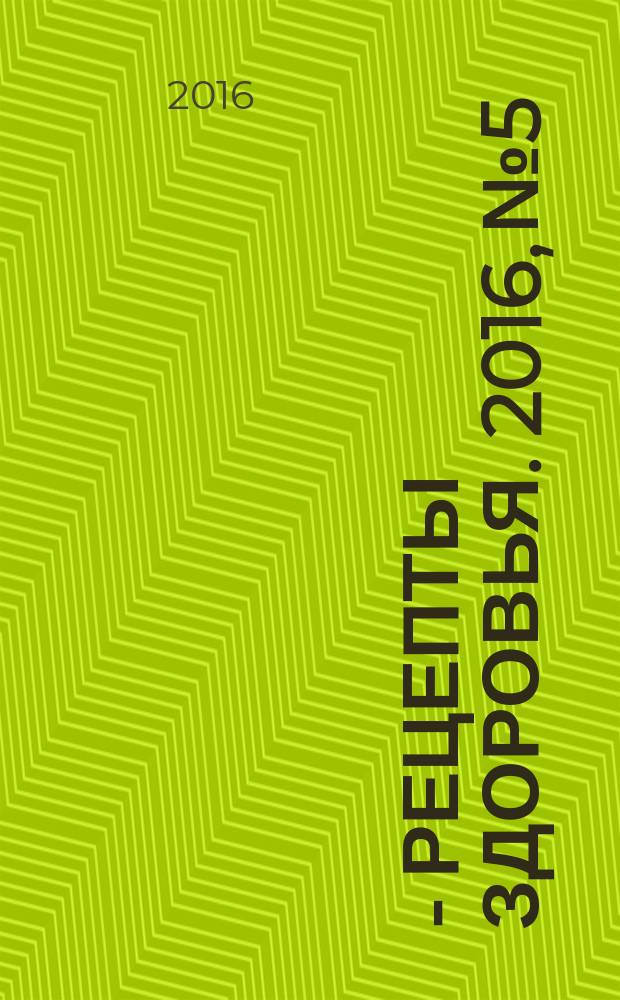 2016

- РЕЦЕПТЫ ЗДОРОВЬЯ. 2016, №5